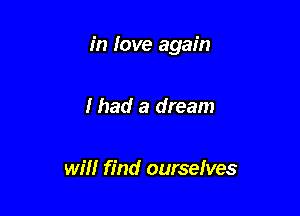 in love again

I had a dream

will find ourselves